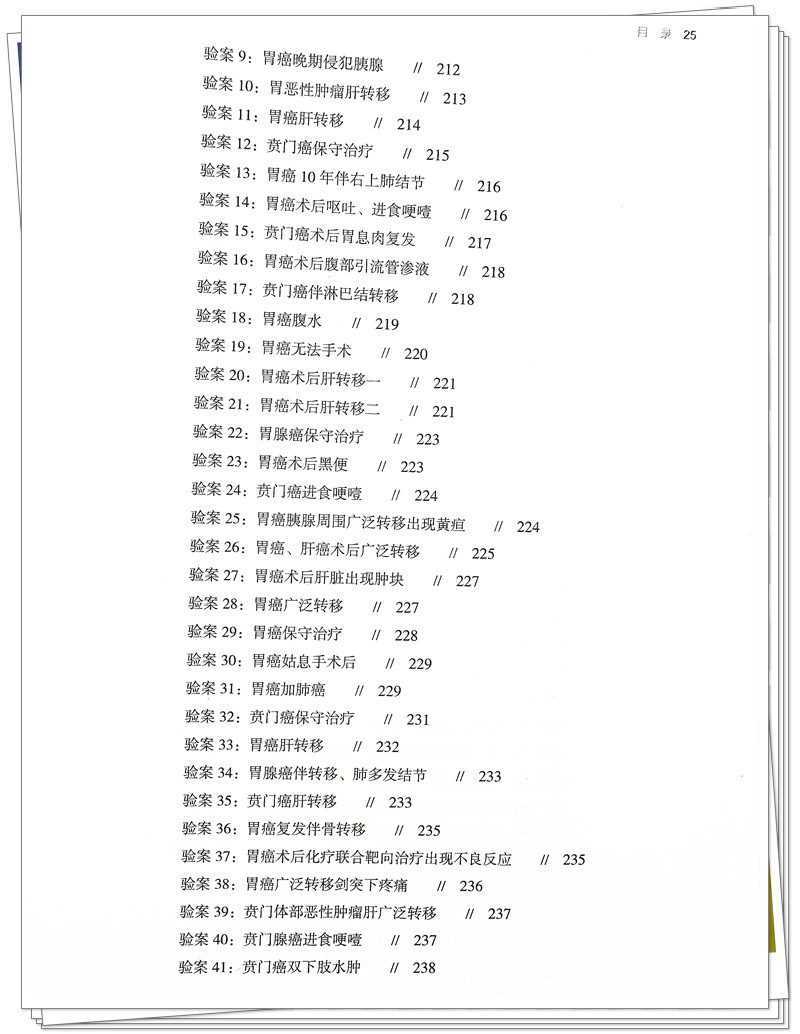 目 录 25

验案 9：胃癌晚期侵犯胰腺 // 212
验案 10：胃恶性肿瘤肝转移 // 213
验案 11：胃癌肝转移 // 214
验案 12：贲门癌保守治疗 // 215
验案 13：胃癌 10 年伴右上肺结节 // 216
验案 14：胃癌术后呕吐、进食哽噎 // 216
验案 15：贲门癌术后胃息肉复发 // 217
验案 16：胃癌术后腹部引流管渗液 // 218
验案 17：贲门癌伴淋巴结转移 // 218
验案 18：胃癌腹水 // 219
验案 19：胃癌无法手术 // 220
验案 20：胃癌术后肝转移一 // 221
验案 21：胃癌术后肝转移二 // 221
验案 22：胃腺癌保守治疗 // 223
验案 23：胃癌术后黑便 // 223
验案 24：贲门癌进食哽噎 // 224
验案 25：胃癌胰腺周围广泛转移出现黄疸 // 224
验案 26：胃癌、肝癌术后广泛转移 // 225
验案 27：胃癌术后肝脏出现肿块 // 227
验案 28：胃癌广泛转移 // 227
验案 29：胃癌保守治疗 // 228
验案 30：胃癌姑息手术后 // 229
验案 31：胃癌加肺癌 // 229
验案 32：贲门癌保守治疗 // 231
验案 33：胃癌肝转移 // 232
验案 34：胃腺癌伴转移、肺多发结节 // 233
验案 35：贲门癌肝转移 // 233
验案 36：胃癌复发伴骨转移 // 235
验案 37：胃癌术后化疗联合靶向治疗出现不良反应 // 235
验案 38：胃癌广泛转移剑突下疼痛 // 236
验案 39：贲门体部恶性肿瘤肝广泛转移 // 237
验案 40：贲门腺癌进食哽噎 // 237
验案 41：贲门癌双下肢水肿 // 238